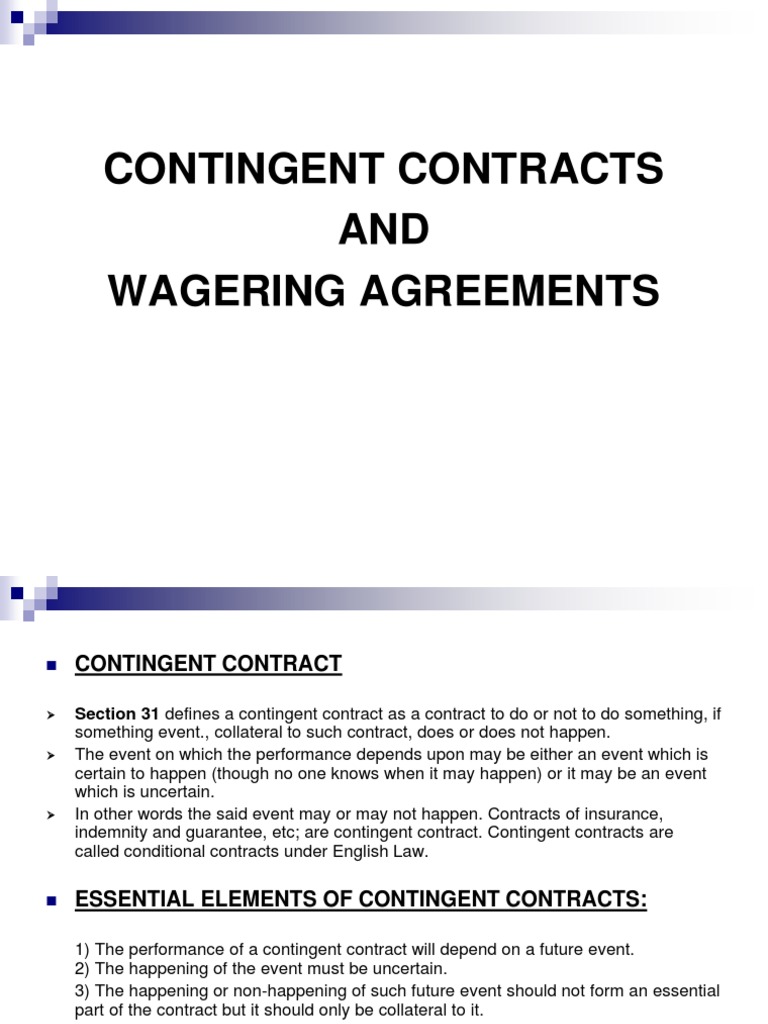 CONTINGENT CONTRACTS
AND
WAGERING AGREEMENTS

CONTINGENT CONTRACT

Section 31 defines a contingent contract as a contract to do or not to do something, if something event., collateral to such contract, does or does not happen.

The event on which the performance depends upon may be either an event which is certain to happen (though no one knows when it may happen) or it may be an event which is uncertain.

In other words the said event may or may not happen. Contracts of insurance, indemnity and guarantee, etc; are contingent contract. Contingent contracts are called conditional contracts under English Law.

ESSENTIAL ELEMENTS OF CONTINGENT CONTRACTS:

1) The performance of a contingent contract will depend on a future event.
2) The happening of the event must be uncertain.
3) The happening or non-happening of such future event should not form an essential part of the contract but it should only be collateral to it.